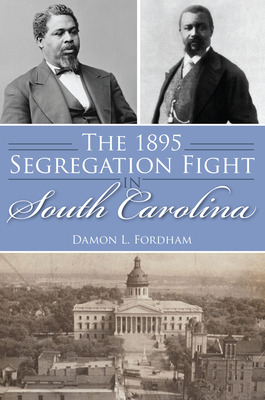 THE 1895 SEGREGATION FIGHT IN South Carolina

DAMON L. FORDHAM